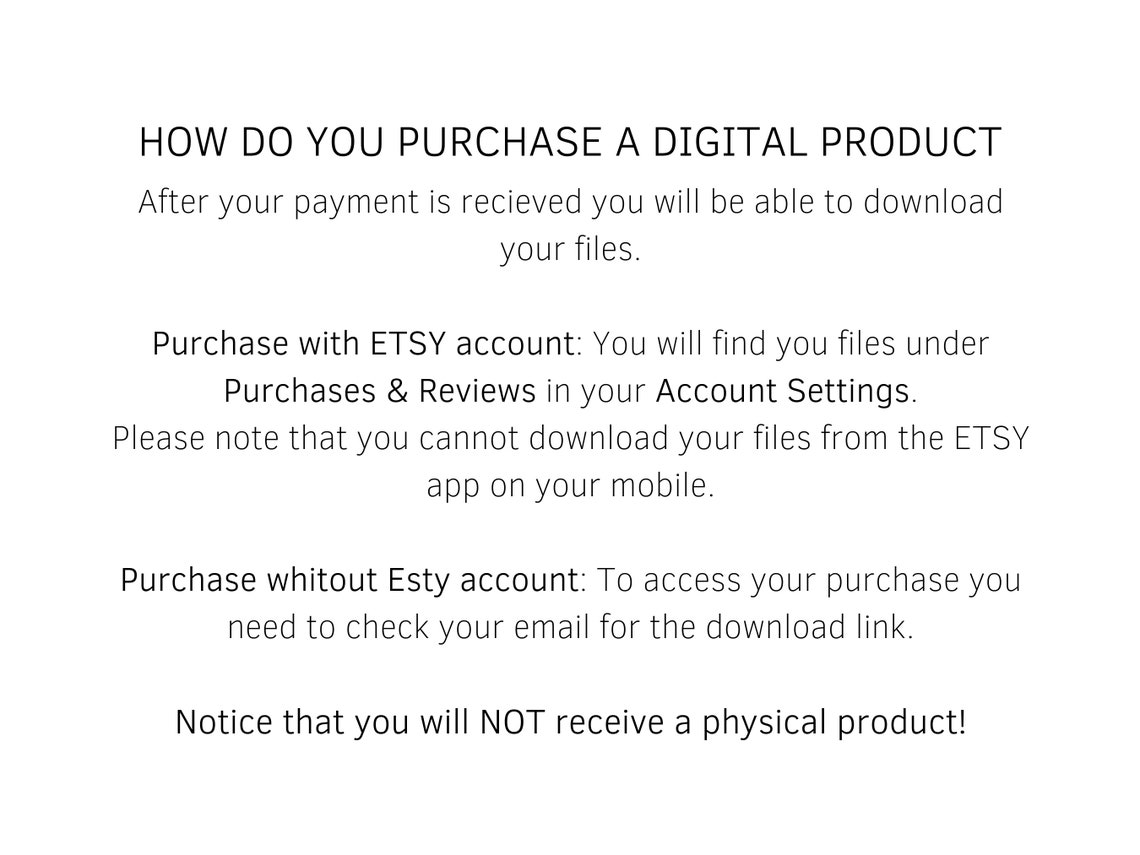 HOW DO YOU PURCHASE A DIGITAL PRODUCT

After your payment is recieved you will be able to download your files.

Purchase with ETSY account: You will find you files under Purchases & Reviews in your Account Settings. Please note that you cannot download your files from the ETSY app on your mobile.

Purchase whitout Esty account: To access your purchase you need to check your email for the download link.

Notice that you will NOT receive a physical product!